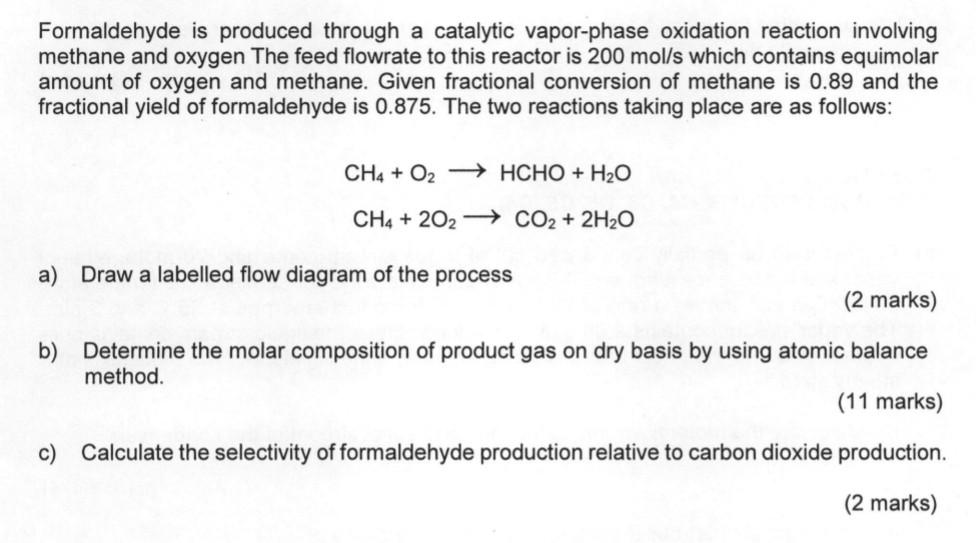 Formaldehyde is produced through a catalytic vapor-phase oxidation reaction involving methane and oxygen The feed flowrate to this reactor is 200 mol/s which contains equimolar amount of oxygen and methane. Given fractional conversion of methane is 0.89 and the fractional yield of formaldehyde is 0.875. The two reactions taking place are as follows:

$CH_4 + O_2 \longrightarrow HCHO + H_2O$

$CH_4 + 2O_2 \longrightarrow CO_2 + 2H_2O$

a) Draw a labelled flow diagram of the process

(2 marks)

b) Determine the molar composition of product gas on dry basis by using atomic balance method.

(11 marks)

c) Calculate the selectivity of formaldehyde production relative to carbon dioxide production.

(2 marks)